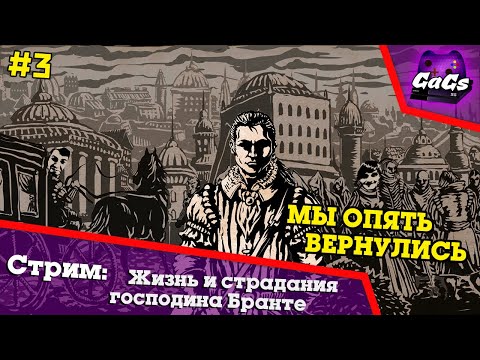 #3

GaGs

МЫ ОПЯТЬ ВЕРНУЛИСЬ

Стрим: Жизнь и страдания господина Бранте